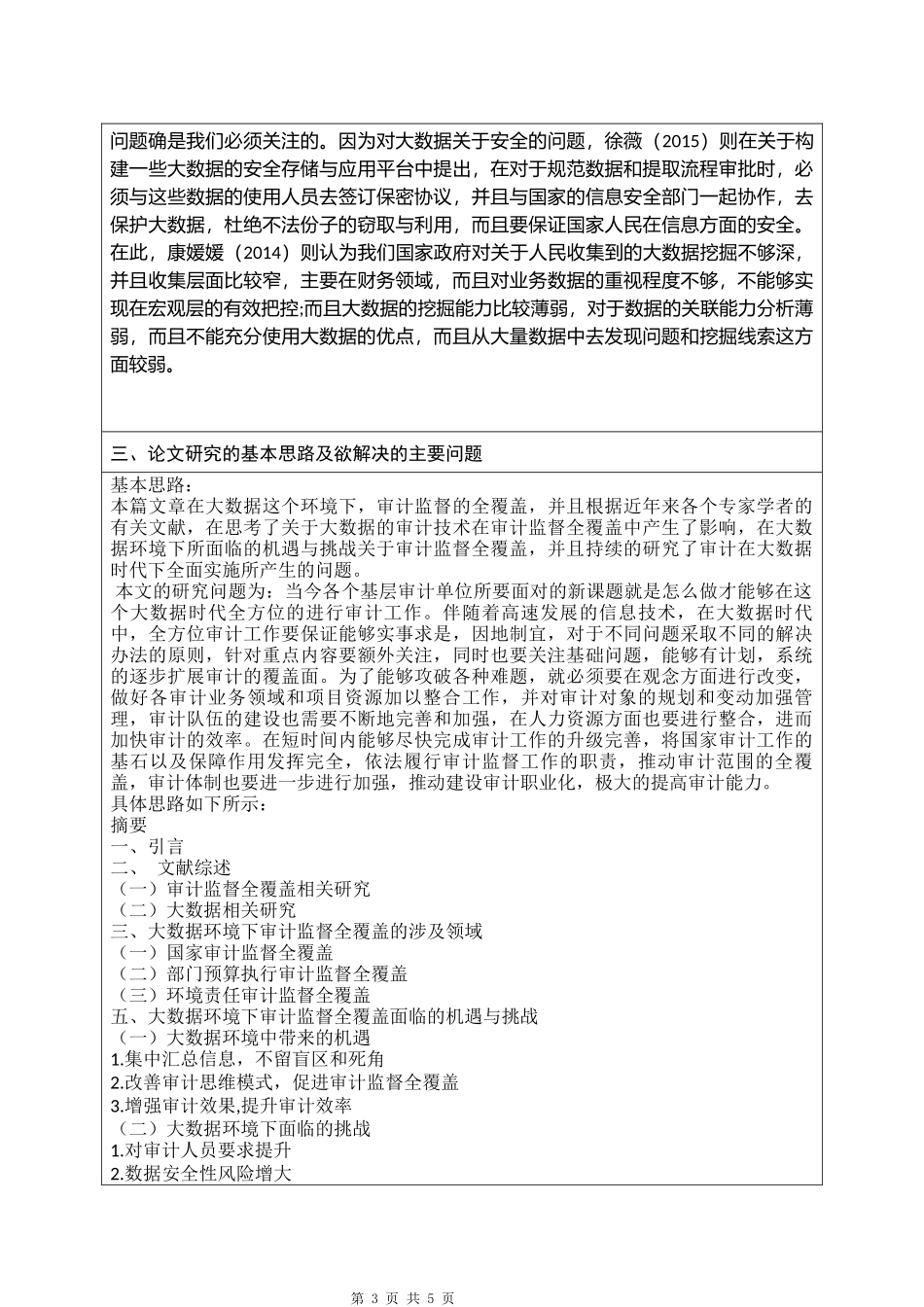 问题确是我们必须关注的。因为对大数据关于安全的问题，徐薇（2015）则在关于构建一些大数据的安全存储与应用平台中提出，在对于规范数据和提取流程审批时，必须与这些数据的使用人员去签订保密协议，并且与国家的信息安全部门一起协作，去保护大数据，杜绝不法份子的窃取与利用，而且要保证国家人民在信息方面的安全。在此，康媛媛（2014）则认为我们国家政府对关于人民收集到的大数据挖掘不够深，并且收集层面比较窄，主要在财务领域，而且对业务数据的重视程度不够，不能够实现在宏观层的有效把控;而且大数据的挖掘能力比较薄弱，对于数据的关联能力分析薄弱，而且不能充分使用大数据的优点，而且从大量数据中去发现问题和挖掘线索这方面较弱。

三、论文研究的基本思路及欲解决的主要问题

基本思路：
本篇文章在大数据这个环境下，审计监督的全覆盖，并且根据近年来各个专家学者的有关文献，在思考了关于大数据的审计技术在审计监督全覆盖中产生了影响，在大数据环境下所面临的机遇与挑战关于审计监督全覆盖，并且持续的研究了审计在大数据时代下全面实施所产生的问题。
本文的研究问题为：当今各个基层审计单位所要面对的新课题就是怎么做才能够在这个大数据时代全方位的进行审计工作。伴随着高速发展的信息技术，在大数据时代中，全方位审计工作要保证能够实事求是，因地制宜，对于不同问题采取不同的解决办法的原则，针对重点内容要额外关注，同时也要关注基础问题，能够有计划，系统的逐步扩展审计的覆盖面。为了能够攻破各种难题，就必须要在观念方面进行改变，做好各审计业务领域和项目资源加以整合工作，并对审计对象的规划和变动加强管理，审计队伍的建设也需要不断地完善和加强，在人力资源方面也要进行整合，进而加快审计的效率。在短时间内能够尽快完成审计工作的升级完善，将国家审计工作的基石以及保障作用发挥完全，依法履行审计监督工作的职责，推动审计范围的全覆盖，审计体制也要进一步进行加强，推动建设审计职业化，极大的提高审计能力。
具体思路如下所示：
摘要
一、引言
二、 文献综述
（一）审计监督全覆盖相关研究
（二）大数据相关研究
三、大数据环境下审计监督全覆盖的涉及领域
（一）国家审计监督全覆盖
（二）部门预算执行审计监督全覆盖
（三）环境责任审计监督全覆盖
五、大数据环境下审计监督全覆盖面临的机遇与挑战
（一）大数据环境中带来的机遇
1.集中汇总信息，不留盲区和死角
2.改善审计思维模式，促进审计监督全覆盖
3.增强审计效果,提升审计效率
（二）大数据环境下面临的挑战
1.对审计人员要求提升
2.数据安全性风险增大

第 3 页 共 5 页